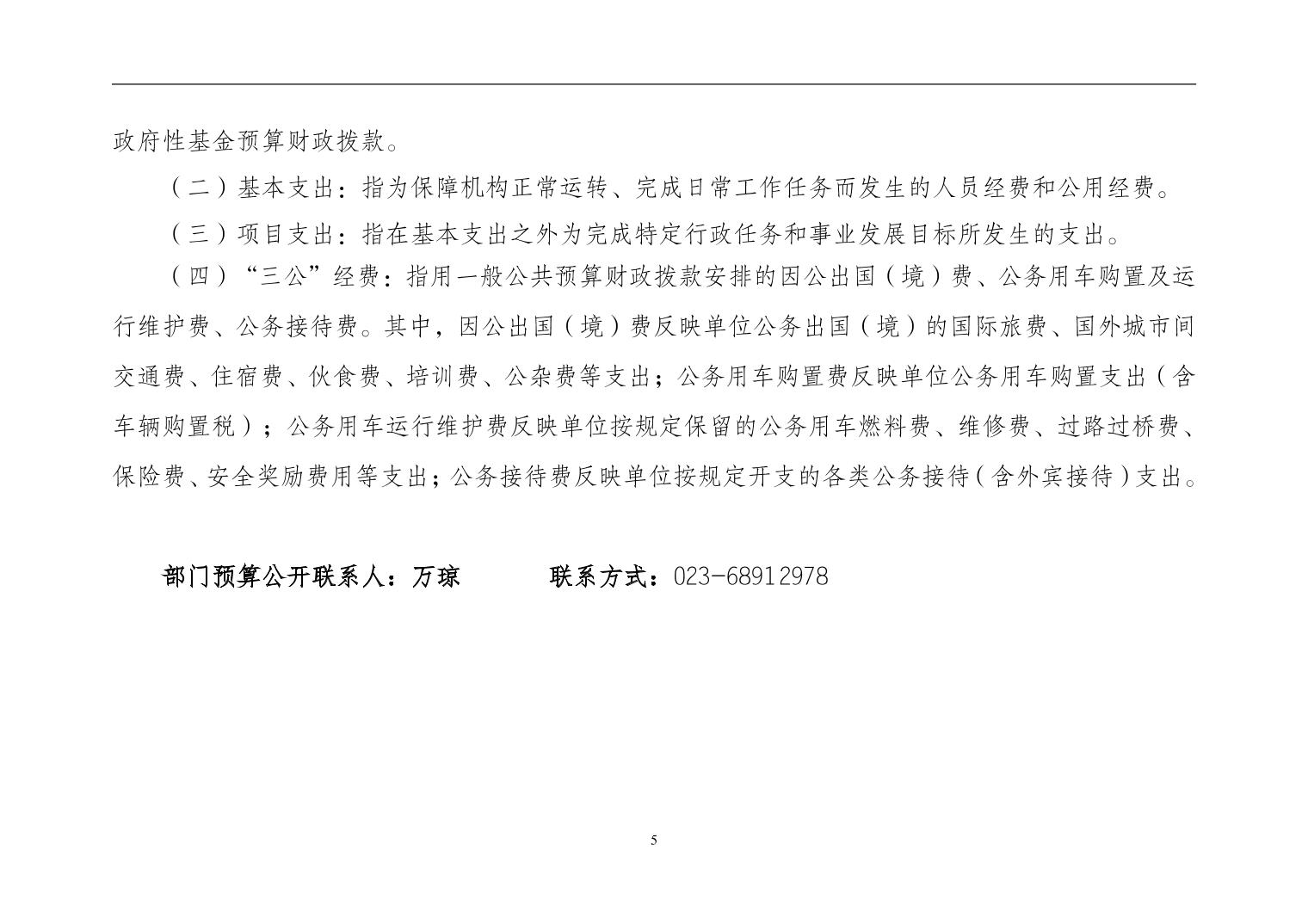 政府性基金预算财政拨款。

（二）基本支出：指为保障机构正常运转、完成日常工作任务而发生的人员经费和公用经费。

（三）项目支出：指在基本支出之外为完成特定行政任务和事业发展目标所发生的支出。

（四）“三公”经费：指用一般公共预算财政拨款安排的因公出国（境）费、公务用车购置及运行维护费、公务接待费。其中，因公出国（境）费反映单位公务出国（境）的国际旅费、国外城市间交通费、住宿费、伙食费、培训费、公杂费等支出；公务用车购置费反映单位公务用车购置支出（含车辆购置税）；公务用车运行维护费反映单位按规定保留的公务用车燃料费、维修费、过路过桥费、保险费、安全奖励费用等支出；公务接待费反映单位按规定开支的各类公务接待（含外宾接待）支出。

部门预算公开联系人：万琼　　联系方式：023-68912978

5